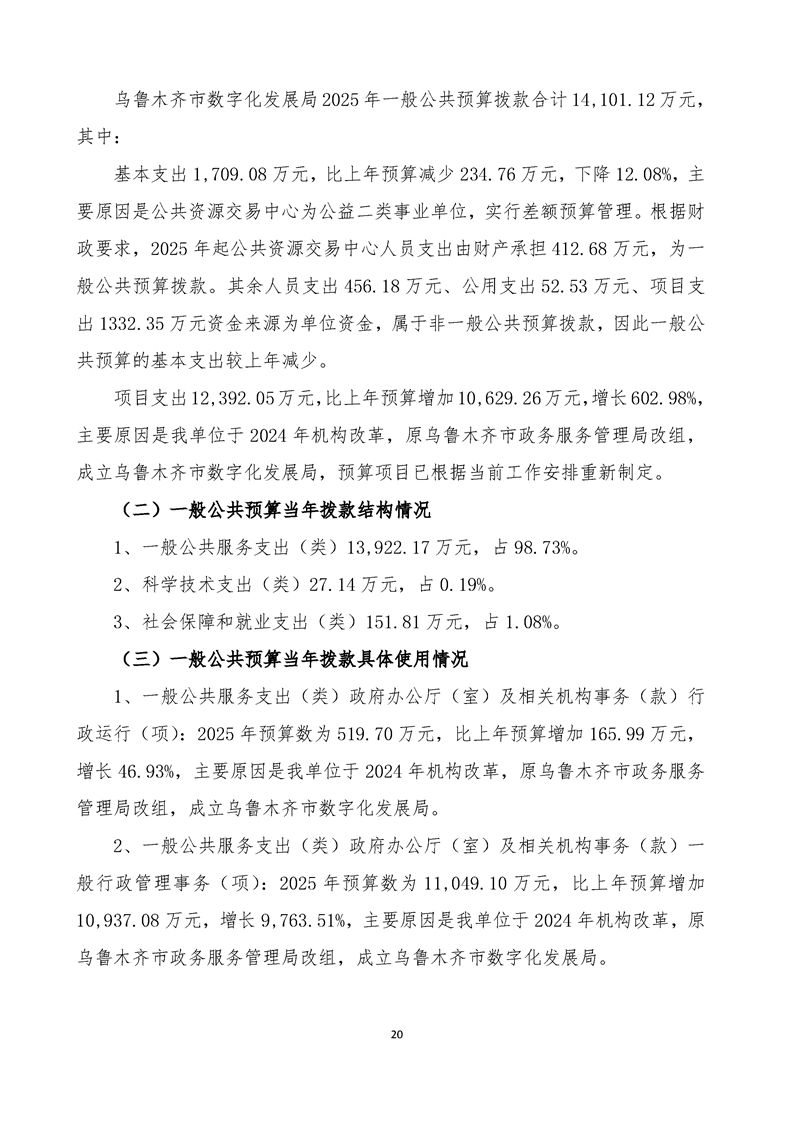 乌鲁木齐市数字化发展局2025年一般公共预算拨款合计14,101.12万元，其中：

基本支出1,709.08万元，比上年预算减少234.76万元，下降12.08%，主要原因是公共资源交易中心为公益二类事业单位，实行差额预算管理。根据财政要求，2025年起公共资源交易中心人员支出由财产承担412.68万元，为一般公共预算拨款。其余人员支出456.18万元、公用支出52.53万元、项目支出1332.35万元资金来源为单位资金，属于非一般公共预算拨款，因此一般公共预算的基本支出较上年减少。

项目支出12,392.05万元,比上年预算增加10,629.26万元,增长602.98%，主要原因是我单位于2024年机构改革，原乌鲁木齐市政务服务管理局改组，成立乌鲁木齐市数字化发展局，预算项目已根据当前工作安排重新制定。

（二）一般公共预算当年拨款结构情况

1、一般公共服务支出（类）13,922.17万元，占98.73%。

2、科学技术支出（类）27.14万元，占0.19%。

3、社会保障和就业支出（类）151.81万元，占1.08%。

（三）一般公共预算当年拨款具体使用情况

1、一般公共服务支出（类）政府办公厅（室）及相关机构事务（款）行政运行（项）：2025年预算数为519.70万元，比上年预算增加165.99万元，增长46.93%，主要原因是我单位于2024年机构改革，原乌鲁木齐市政务服务管理局改组，成立乌鲁木齐市数字化发展局。

2、一般公共服务支出（类）政府办公厅（室）及相关机构事务（款）一般行政管理事务（项）：2025年预算数为11,049.10万元，比上年预算增加10,937.08万元，增长9,763.51%，主要原因是我单位于2024年机构改革，原乌鲁木齐市政务服务管理局改组，成立乌鲁木齐市数字化发展局。

20